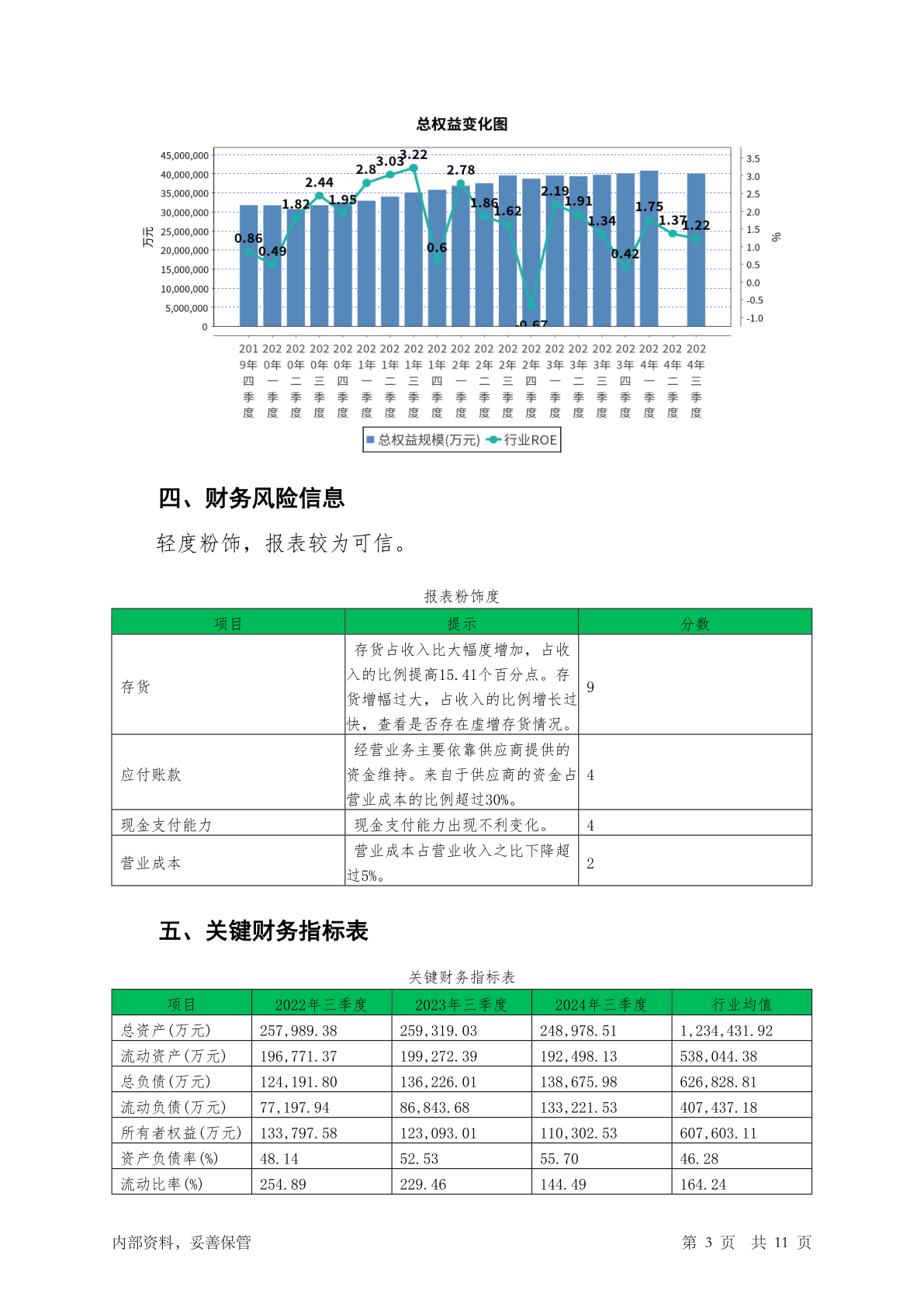 总权益变化图

45,000,000
40,000,000
35,000,000
30,000,000
25,000,000
20,000,000
15,000,000
10,000,000
5,000,000
0

万元

3.5
3.0
2.5
2.0
1.5
1.0
0.5
0.0
-0.5
-1.0

%

0.86 0.49 1.82 2.44 1.95 2.8 3.03 3.22 0.6 2.78 1.86 1.62 -0.67 2.19 1.91 1.34 0.42 1.75 1.37 1.22

2019年四季度 2020年一季度 2020年二季度 2020年三季度 2020年四季度 2021年一季度 2021年二季度 2021年三季度 2021年四季度 2022年一季度 2022年二季度 2022年三季度 2022年四季度 2023年一季度 2023年二季度 2023年三季度 2023年四季度 2024年一季度 2024年二季度 2024年三季度

总权益规模(万元) 行业ROE

四、财务风险信息

轻度粉饰，报表较为可信。

报表粉饰度

| 项目 | 提示 | 分数 |
|---|---|---|
| 存货 | 存货占收入比大幅度增加，占收入的比例提高15.41个百分点。存货增幅过大，占收入的比例增长过快，查看是否存在虚增存货情况。 | 9 |
| 应付账款 | 经营业务主要依靠供应商提供的资金维持。来自于供应商的资金占营业成本的比例超过30%。 | 4 |
| 现金支付能力 | 现金支付能力出现不利变化。 | 4 |
| 营业成本 | 营业成本占营业收入之比下降超过5%。 | 2 |

五、关键财务指标表

关键财务指标表

| 项目 | 2022年三季度 | 2023年三季度 | 2024年三季度 | 行业均值 |
|---|---|---|---|---|
| 总资产(万元) | 257,989.38 | 259,319.03 | 248,978.51 | 1,234,431.92 |
| 流动资产(万元) | 196,771.37 | 199,272.39 | 192,498.13 | 538,044.38 |
| 总负债(万元) | 124,191.80 | 136,226.01 | 138,675.98 | 626,828.81 |
| 流动负债(万元) | 77,197.94 | 86,843.68 | 133,221.53 | 407,437.18 |
| 所有者权益(万元) | 133,797.58 | 123,093.01 | 110,302.53 | 607,603.11 |
| 资产负债率(%) | 48.14 | 52.53 | 55.70 | 46.28 |
| 流动比率(%) | 254.89 | 229.46 | 144.49 | 164.24 |

内部资料，妥善保管 第 3 页 共 11 页